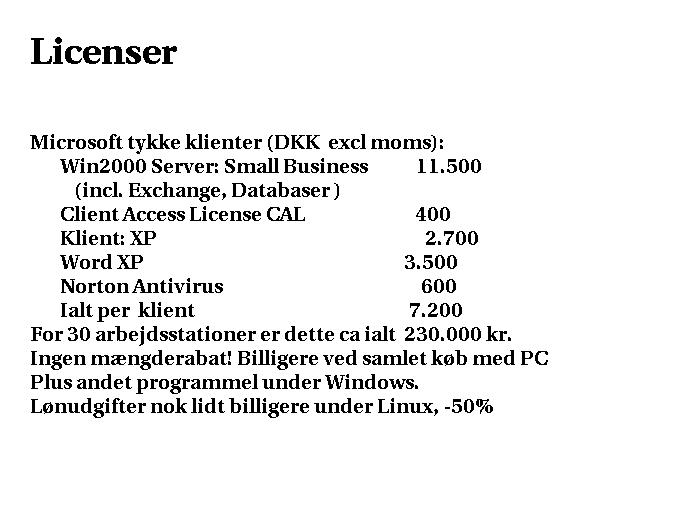 Licenser

Microsoft tykke klienter (DKK excl moms):
Win2000 Server: Small Business 11.500
(incl. Exchange, Databaser )
Client Access License CAL 400
Klient: XP 2.700
Word XP 3.500
Norton Antivirus 600
Ialt per klient 7.200
For 30 arbejdsstationer er dette ca ialt 230.000 kr.
Ingen mængderabat! Billigere ved samlet køb med PC
Plus andet programmel under Windows.
Lønudgifter nok lidt billigere under Linux, -50%